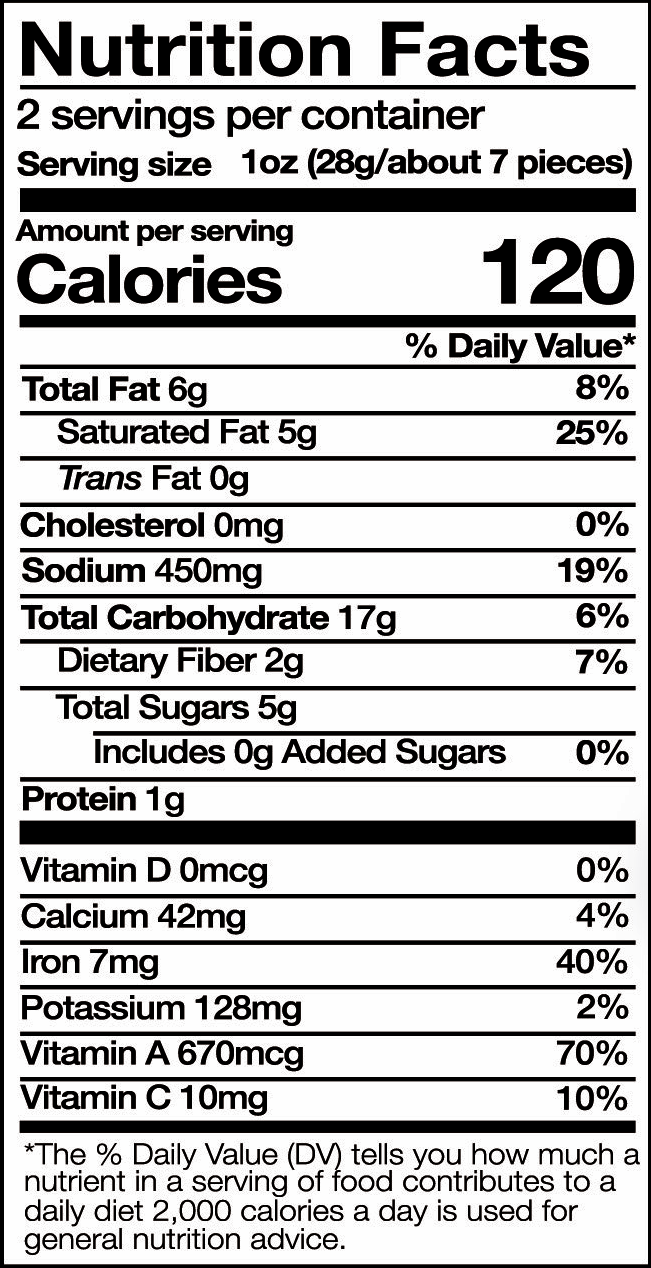 Nutrition Facts

2 servings per container

Serving size 1oz (28g/about 7 pieces)

Amount per serving

Calories 120

% Daily Value*

Total Fat 6g 8%

Saturated Fat 5g 25%

Trans Fat 0g

Cholesterol 0mg 0%

Sodium 450mg 19%

Total Carbohydrate 17g 6%

Dietary Fiber 2g 7%

Total Sugars 5g

Includes 0g Added Sugars 0%

Protein 1g

Vitamin D 0mcg 0%

Calcium 42mg 4%

Iron 7mg 40%

Potassium 128mg 2%

Vitamin A 670mcg 70%

Vitamin C 10mg 10%

*The % Daily Value (DV) tells you how much a nutrient in a serving of food contributes to a daily diet 2,000 calories a day is used for general nutrition advice.